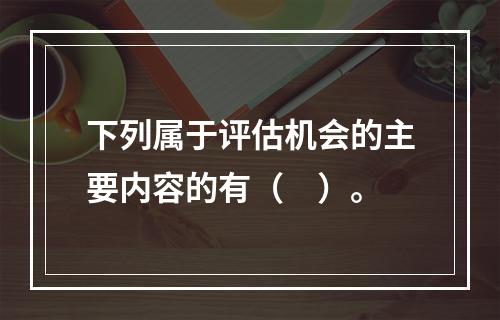 下列属于评估机会的主要内容的有（　）。